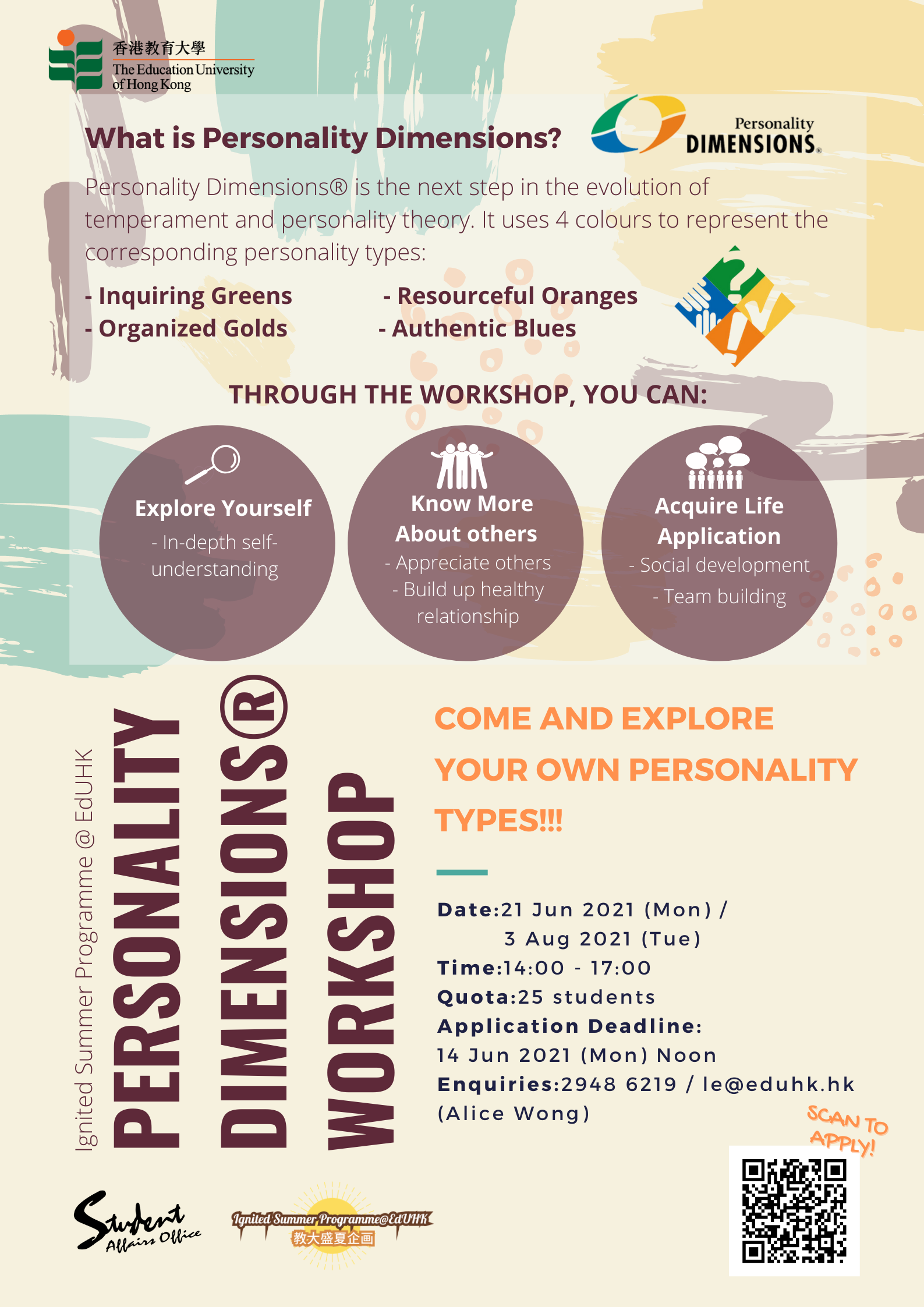 香港教育大學
The Education University of Hong Kong

What is Personality Dimensions?

Personality DIMENSIONS®

Personality Dimensions® is the next step in the evolution of temperament and personality theory. It uses 4 colours to represent the corresponding personality types:

- Inquiring Greens
- Organized Golds
- Resourceful Oranges
- Authentic Blues

THROUGH THE WORKSHOP, YOU CAN:

Explore Yourself
- In-depth self-understanding

Know More About others
- Appreciate others
- Build up healthy relationship

Acquire Life Application
- Social development
- Team building

Ignited Summer Programme @ EdUHK

PERSONALITY DIMENSIONS® WORKSHOP

COME AND EXPLORE YOUR OWN PERSONALITY TYPES!!!

Date:21 Jun 2021 (Mon) /
3 Aug 2021 (Tue)
Time:14:00 - 17:00
Quota:25 students
Application Deadline:
14 Jun 2021 (Mon) Noon
Enquiries:2948 6219 / le@eduhk.hk
(Alice Wong)

SCAN TO APPLY!

Student Affairs Office

Ignited Summer Programme@EdUHK
教大盛夏企画